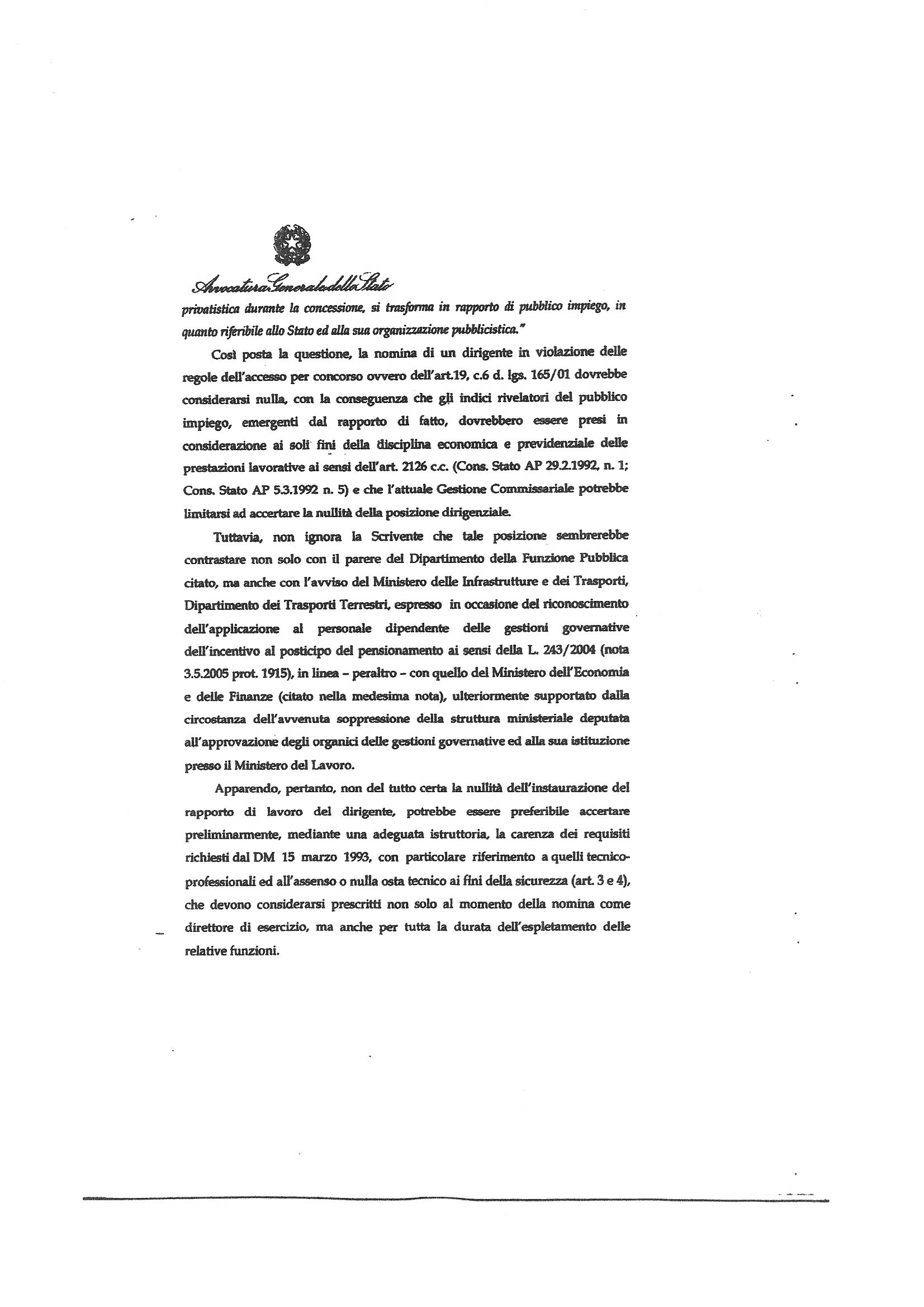 Avvocatura Generale dello Stato

privatistica durante la concessione, si trasforma in rapporto di pubblico impiego, in quanto riferibile allo Stato ed alla sua organizzazione pubblicistica."

Così posta la questione, la nomina di un dirigente in violazione delle regole dell'accesso per concorso ovvero dell'art.19, c.6 d. lgs. 165/01 dovrebbe considerarsi nulla, con la conseguenza che gli indici rivelatori del pubblico impiego, emergenti dal rapporto di fatto, dovrebbero essere presi in considerazione ai soli fini della disciplina economica e previdenziale delle prestazioni lavorative ai sensi dell'art. 2126 c.c. (Cons. Stato AP 29.2.1992, n. 1; Cons. Stato AP 5.3.1992 n. 5) e che l'attuale Gestione Commissariale potrebbe limitarsi ad accertare la nullità della posizione dirigenziale.

Tuttavia, non ignora la Scrivente che tale posizione sembrerebbe contrastare non solo con il parere del Dipartimento della Funzione Pubblica citato, ma anche con l'avviso del Ministero delle Infrastrutture e dei Trasporti, Dipartimento dei Trasporti Terrestri, espresso in occasione del riconoscimento dell'applicazione al personale dipendente delle gestioni governative dell'incentivo al posticipo del pensionamento ai sensi della L. 243/2004 (nota 3.5.2005 prot. 1915), in linea – peraltro – con quello del Ministero dell'Economia e delle Finanze (citato nella medesima nota), ulteriormente supportato dalla circostanza dell'avvenuta soppressione della struttura ministeriale deputata all'approvazione degli organici delle gestioni governative ed alla sua istituzione presso il Ministero del Lavoro.

Apparendo, pertanto, non del tutto certa la nullità dell'instaurazione del rapporto di lavoro del dirigente, potrebbe essere preferibile accertare preliminarmente, mediante una adeguata istruttoria, la carenza dei requisiti richiesti dal DM 15 marzo 1993, con particolare riferimento a quelli tecnico-professionali ed all'assenso o nulla osta tecnico ai fini della sicurezza (art. 3 e 4), che devono considerarsi prescritti non solo al momento della nomina come direttore di esercizio, ma anche per tutta la durata dell'espletamento delle relative funzioni.